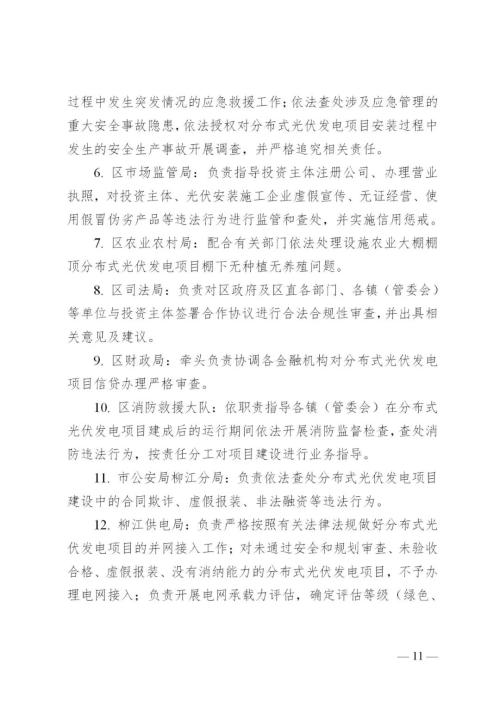 过程中发生突发情况的应急救援工作；依法查处涉及应急管理的重大安全事故隐患，依法授权对分布式光伏发电项目安装过程中发生的安全生产事故开展调查，并严格追究相关责任。

6. 区市场监管局：负责指导投资主体注册公司、办理营业执照，对投资主体、光伏安装施工企业虚假宣传、无证经营、使用假冒伪劣产品等违法行为进行监管和查处，并实施信用惩戒。

7. 区农业农村局：配合有关部门依法处理设施农业大棚棚顶分布式光伏发电项目棚下无种植无养殖问题。

8. 区司法局：负责对区政府及区直各部门、各镇（管委会）等单位与投资主体签署合作协议进行合法合规性审查，并出具相关意见及建议。

9. 区财政局：牵头负责协调各金融机构对分布式光伏发电项目信贷办理严格审查。

10. 区消防救援大队：依职责指导各镇（管委会）在分布式光伏发电项目建成后的运行期间依法开展消防监督检查，查处消防违法行为，按责任分工对项目建设进行业务指导。

11. 市公安局柳江分局：负责依法查处分布式光伏发电项目建设中的合同欺诈、虚假报装、非法融资等违法行为。

12. 柳江供电局：负责严格按照有关法律法规做好分布式光伏发电项目的并网接入工作；对未通过安全和规划审查、未验收合格、虚假报装、没有消纳能力的分布式光伏发电项目，不予办理电网接入；负责开展电网承载力评估，确定评估等级（绿色、

— 11 —